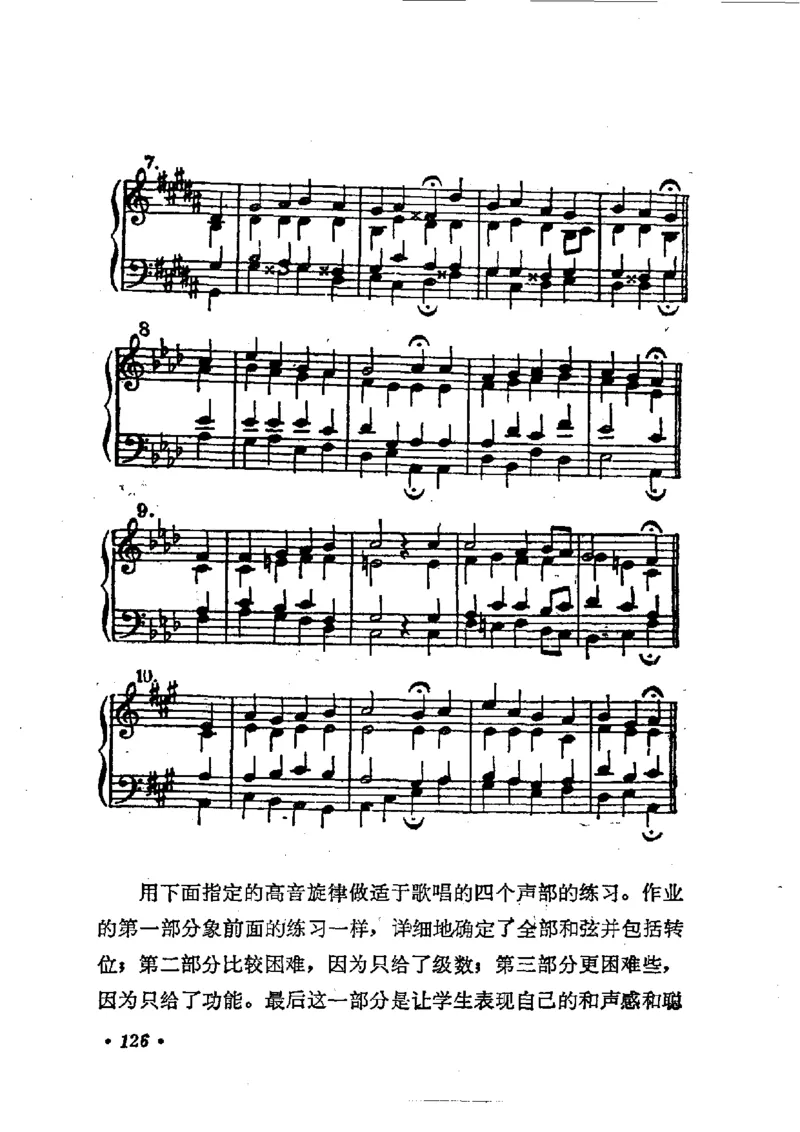 7.

8

9.

10.

用下面指定的高音旋律做适于歌唱的四个声部的练习。作业的第一部分象前面的练习一样，详细地确定了全部和弦并包括转位；第二部分比较困难，因为只给了级数；第三部分更困难些，因为只给了功能。最后这一部分是让学生表现自己的和声感和聪

• 126 •